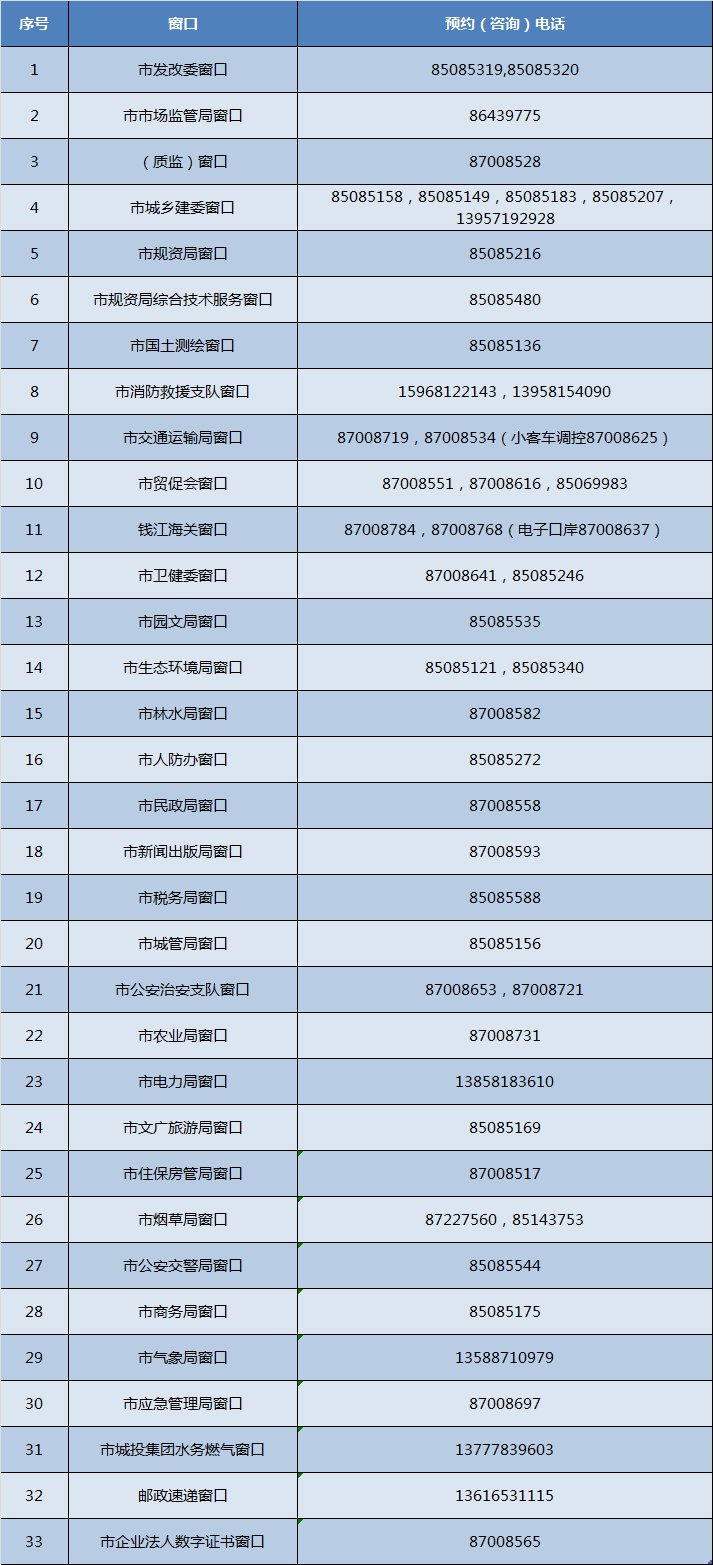 | 序号 | 窗口 | 预约（咨询）电话 |
|---|---|---|
| 1 | 市发改委窗口 | 85085319,85085320 |
| 2 | 市市场监管局窗口 | 86439775 |
| 3 | （质监）窗口 | 87008528 |
| 4 | 市城乡建委窗口 | 85085158，85085149，85085183，85085207，13957192928 |
| 5 | 市规资局窗口 | 85085216 |
| 6 | 市规资局综合技术服务窗口 | 85085480 |
| 7 | 市国土测绘窗口 | 85085136 |
| 8 | 市消防救援支队窗口 | 15968122143，13958154090 |
| 9 | 市交通运输局窗口 | 87008719，87008534（小客车调控87008625） |
| 10 | 市贸促会窗口 | 87008551，87008616，85069983 |
| 11 | 钱江海关窗口 | 87008784，87008768（电子口岸87008637） |
| 12 | 市卫健委窗口 | 87008641，85085246 |
| 13 | 市园文局窗口 | 85085535 |
| 14 | 市生态环境局窗口 | 85085121，85085340 |
| 15 | 市林水局窗口 | 87008582 |
| 16 | 市人防办窗口 | 85085272 |
| 17 | 市民政局窗口 | 87008558 |
| 18 | 市新闻出版局窗口 | 87008593 |
| 19 | 市税务局窗口 | 85085588 |
| 20 | 市城管局窗口 | 85085156 |
| 21 | 市公安治安支队窗口 | 87008653，87008721 |
| 22 | 市农业局窗口 | 87008731 |
| 23 | 市电力局窗口 | 13858183610 |
| 24 | 市文广旅游局窗口 | 85085169 |
| 25 | 市住保房管局窗口 | 87008517 |
| 26 | 市烟草局窗口 | 87227560，85143753 |
| 27 | 市公安交警局窗口 | 85085544 |
| 28 | 市商务局窗口 | 85085175 |
| 29 | 市气象局窗口 | 13588710979 |
| 30 | 市应急管理局窗口 | 87008697 |
| 31 | 市城投集团水务燃气窗口 | 13777839603 |
| 32 | 邮政速递窗口 | 13616531115 |
| 33 | 市企业法人数字证书窗口 | 87008565 |